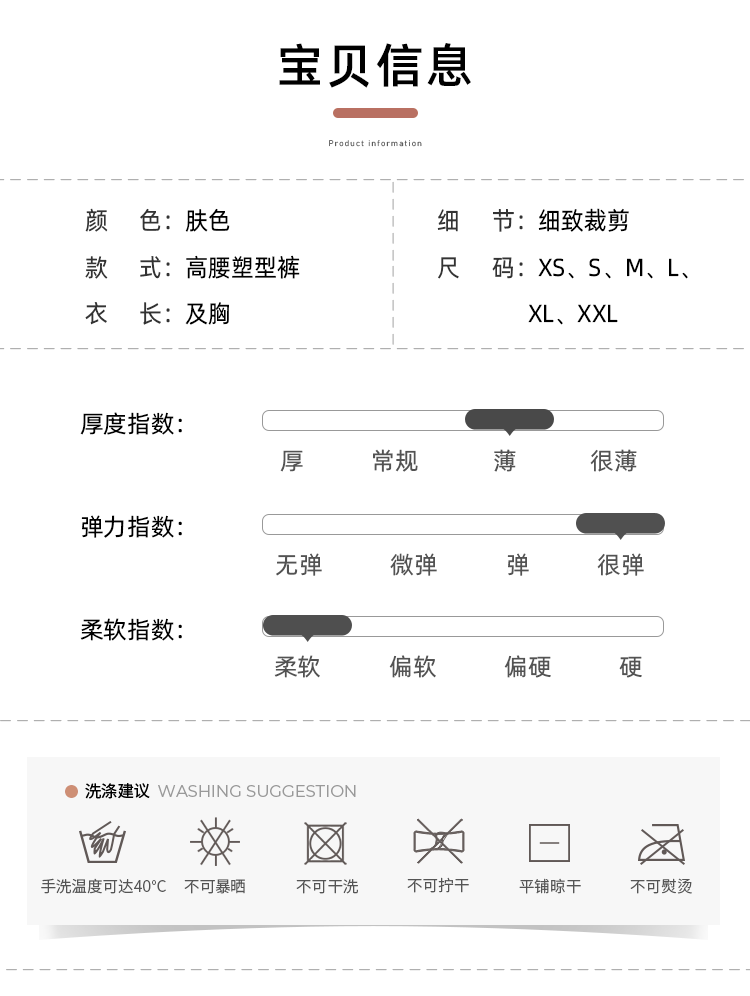 宝贝信息

Product information

颜　色：肤色
款　式：高腰塑型裤
衣　长：及胸

细　节：细致裁剪
尺　码：XS、S、M、L、XL、XXL

厚度指数：
厚　常规　薄　很薄

弹力指数：
无弹　微弹　弹　很弹

柔软指数：
柔软　偏软　偏硬　硬

洗涤建议 WASHING SUGGESTION

手洗温度可达40°C　不可暴晒　不可干洗　不可拧干　平铺晾干　不可熨烫